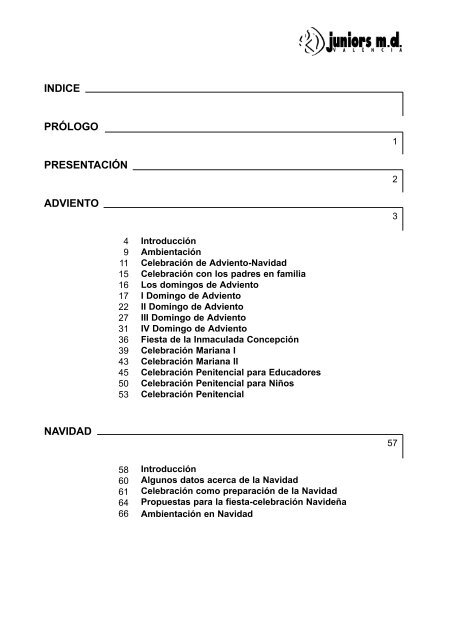 juniors m.d.
VALENCIA

INDICE

PRÓLOGO
1

PRESENTACIÓN
2

ADVIENTO
3

4 Introducción
9 Ambientación
11 Celebración de Adviento-Navidad
15 Celebración con los padres en familia
16 Los domingos de Adviento
17 I Domingo de Adviento
22 II Domingo de Adviento
27 III Domingo de Adviento
31 IV Domingo de Adviento
36 Fiesta de la Inmaculada Concepción
39 Celebración Mariana I
43 Celebración Mariana II
45 Celebración Penitencial para Educadores
50 Celebración Penitencial para Niños
53 Celebración Penitencial

NAVIDAD
57

58 Introducción
60 Algunos datos acerca de la Navidad
61 Celebración como preparación de la Navidad
64 Propuestas para la fiesta-celebración Navideña
66 Ambientación en Navidad